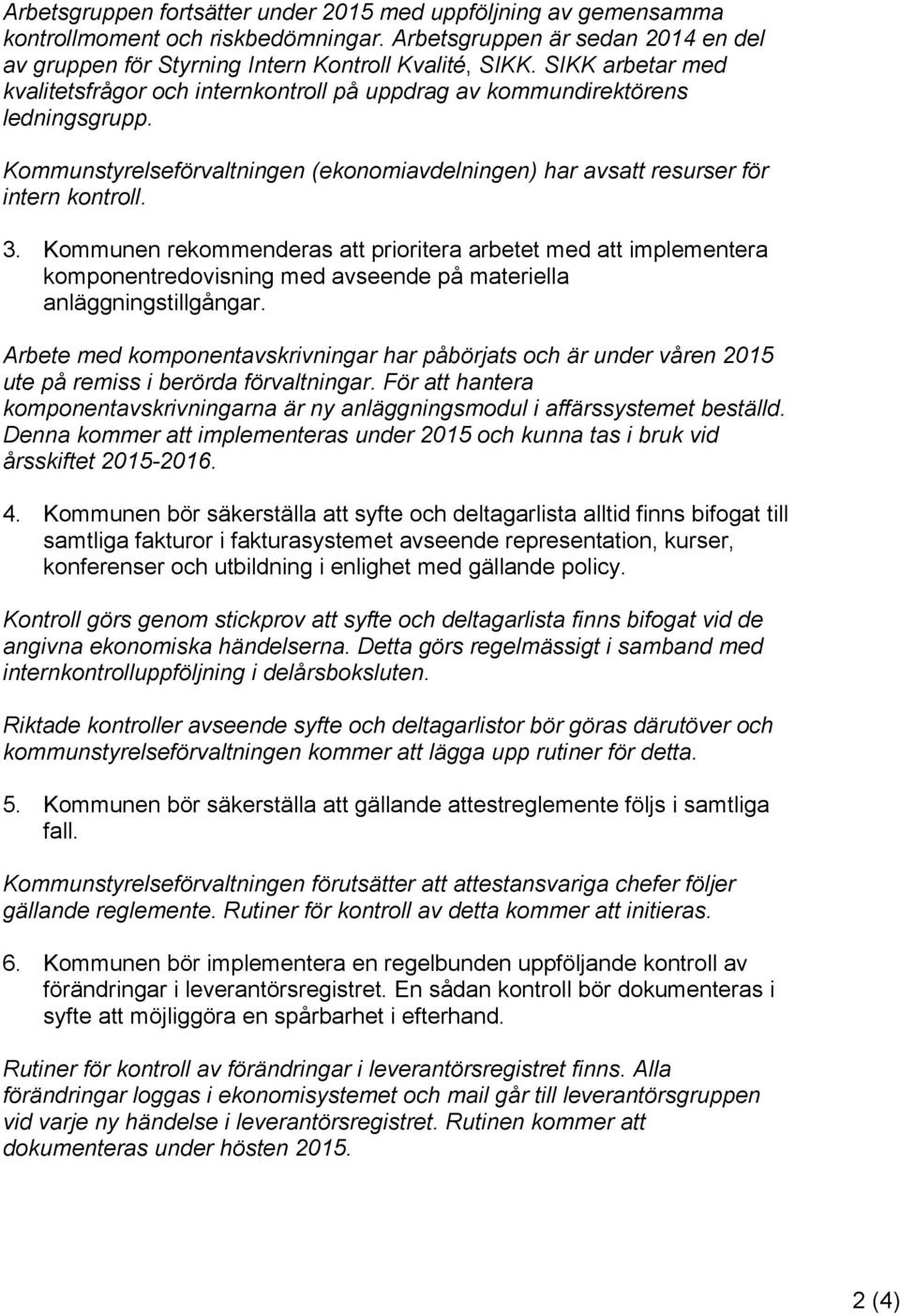 Arbetsgruppen fortsätter under 2015 med uppföljning av gemensamma kontrollmoment och riskbedömningar. Arbetsgruppen är sedan 2014 en del av gruppen för Styrning Intern Kontroll Kvalité, SIKK. SIKK arbetar med kvalitetsfrågor och internkontroll på uppdrag av kommundirektörens ledningsgrupp.

Kommunstyrelseförvaltningen (ekonomiavdelningen) har avsatt resurser för intern kontroll.

3. Kommunen rekommenderas att prioritera arbetet med att implementera komponentredovisning med avseende på materiella anläggningstillgångar.

Arbete med komponentavskrivningar har påbörjats och är under våren 2015 ute på remiss i berörda förvaltningar. För att hantera komponentavskrivningarna är ny anläggningsmodul i affärssystemet beställd. Denna kommer att implementeras under 2015 och kunna tas i bruk vid årsskiftet 2015-2016.

4. Kommunen bör säkerställa att syfte och deltagarlista alltid finns bifogat till samtliga fakturor i fakturasystemet avseende representation, kurser, konferenser och utbildning i enlighet med gällande policy.

Kontroll görs genom stickprov att syfte och deltagarlista finns bifogat vid de angivna ekonomiska händelserna. Detta görs regelmässigt i samband med internkontrolluppföljning i delårsboksluten.

Riktade kontroller avseende syfte och deltagarlistor bör göras därutöver och kommunstyrelseförvaltningen kommer att lägga upp rutiner för detta.

5. Kommunen bör säkerställa att gällande attestreglemente följs i samtliga fall.

Kommunstyrelseförvaltningen förutsätter att attestansvariga chefer följer gällande reglemente. Rutiner för kontroll av detta kommer att initieras.

6. Kommunen bör implementera en regelbunden uppföljande kontroll av förändringar i leverantörsregistret. En sådan kontroll bör dokumenteras i syfte att möjliggöra en spårbarhet i efterhand.

Rutiner för kontroll av förändringar i leverantörsregistret finns. Alla förändringar loggas i ekonomisystemet och mail går till leverantörsgruppen vid varje ny händelse i leverantörsregistret. Rutinen kommer att dokumenteras under hösten 2015.

2 (4)